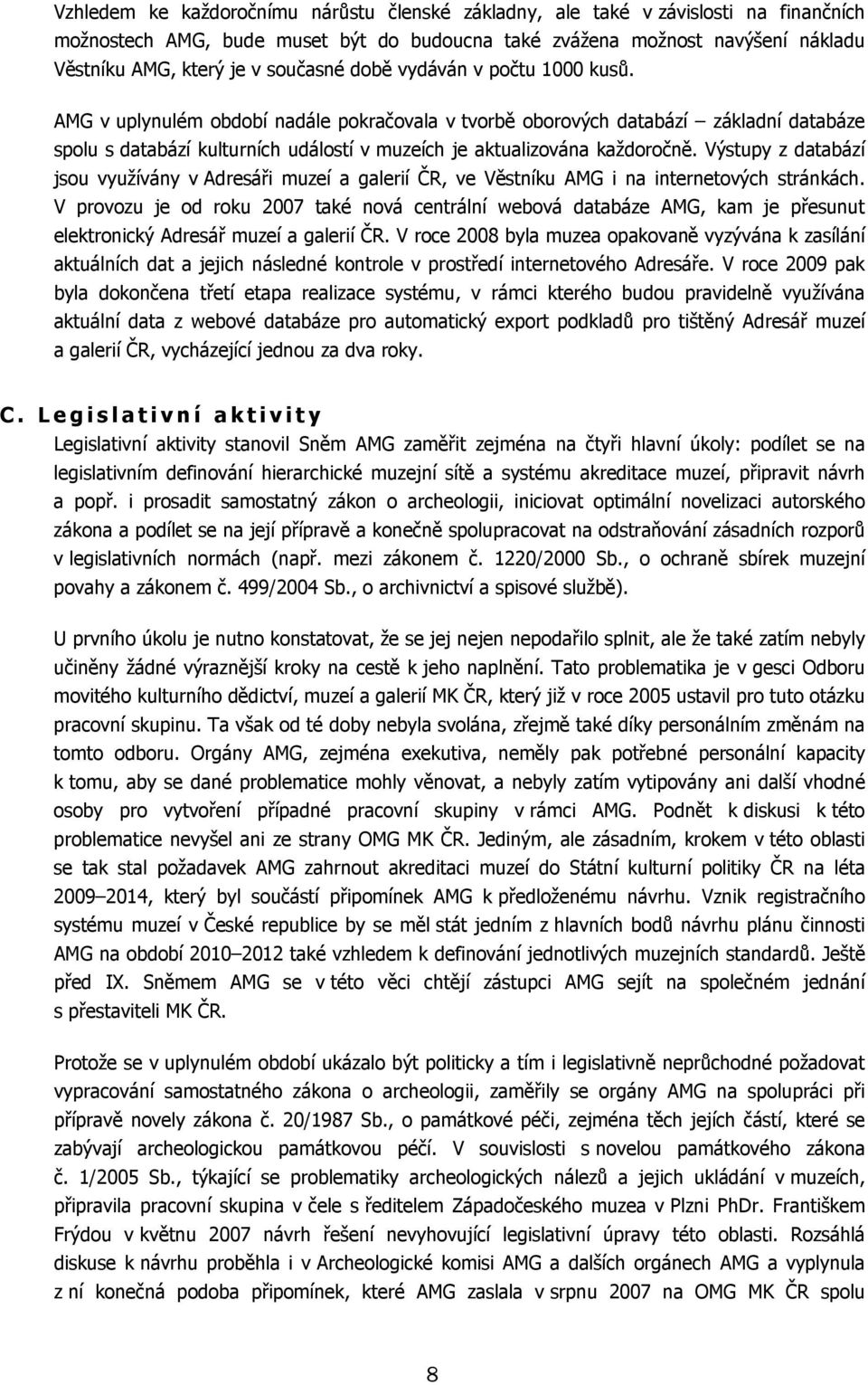 Vzhledem ke každoročnímu nárůstu členské základny, ale také v závislosti na finančních možnostech AMG, bude muset být do budoucna také zvážena možnost navýšení nákladu Věstníku AMG, který je v současné době vydáván v počtu 1000 kusů.

AMG v uplynulém období nadále pokračovala v tvorbě oborových databází – základní databáze spolu s databází kulturních událostí v muzeích je aktualizována každoročně. Výstupy z databází jsou využívány v Adresáři muzeí a galerií ČR, ve Věstníku AMG i na internetových stránkách. V provozu je od roku 2007 také nová centrální webová databáze AMG, kam je přesunut elektronický Adresář muzeí a galerií ČR. V roce 2008 byla muzea opakovaně vyzývána k zasílání aktuálních dat a jejich následné kontrole v prostředí internetového Adresáře. V roce 2009 pak byla dokončena třetí etapa realizace systému, v rámci kterého budou pravidelně využívána aktuální data z webové databáze pro automatický export podkladů pro tištěný Adresář muzeí a galerií ČR, vycházející jednou za dva roky.

C. Legislativní aktivity

Legislativní aktivity stanovil Sněm AMG zaměřit zejména na čtyři hlavní úkoly: podílet se na legislativním definování hierarchické muzejní sítě a systému akreditace muzeí, připravit návrh a popř. i prosadit samostatný zákon o archeologii, iniciovat optimální novelizaci autorského zákona a podílet se na její přípravě a konečně spolupracovat na odstraňování zásadních rozporů v legislativních normách (např. mezi zákonem č. 1220/2000 Sb., o ochraně sbírek muzejní povahy a zákonem č. 499/2004 Sb., o archivnictví a spisové službě).

U prvního úkolu je nutno konstatovat, že se jej nejen nepodařilo splnit, ale že také zatím nebyly učiněny žádné výraznější kroky na cestě k jeho naplnění. Tato problematika je v gesci Odboru movitého kulturního dědictví, muzeí a galerií MK ČR, který již v roce 2005 ustavil pro tuto otázku pracovní skupinu. Ta však od té doby nebyla svolána, zřejmě také díky personálním změnám na tomto odboru. Orgány AMG, zejména exekutiva, neměly pak potřebné personální kapacity k tomu, aby se dané problematice mohly věnovat, a nebyly zatím vytipovány ani další vhodné osoby pro vytvoření případné pracovní skupiny v rámci AMG. Podnět k diskusi k této problematice nevyšel ani ze strany OMG MK ČR. Jediným, ale zásadním, krokem v této oblasti se tak stal požadavek AMG zahrnout akreditaci muzeí do Státní kulturní politiky ČR na léta 2009–2014, který byl součástí připomínek AMG k předloženému návrhu. Vznik registračního systému muzeí v České republice by se měl stát jedním z hlavních bodů návrhu plánu činnosti AMG na období 2010–2012 také vzhledem k definování jednotlivých muzejních standardů. Ještě před IX. Sněmem AMG se v této věci chtějí zástupci AMG sejít na společném jednání s přestaviteli MK ČR.

Protože se v uplynulém období ukázalo být politicky a tím i legislativně neprůchodné požadovat vypracování samostatného zákona o archeologii, zaměřily se orgány AMG na spolupráci při přípravě novely zákona č. 20/1987 Sb., o památkové péči, zejména těch jejích částí, které se zabývají archeologickou památkovou péčí. V souvislosti s novelou památkového zákona č. 1/2005 Sb., týkající se problematiky archeologických nálezů a jejich ukládání v muzeích, připravila pracovní skupina v čele s ředitelem Západočeského muzea v Plzni PhDr. Františkem Frýdou v květnu 2007 návrh řešení nevyhovující legislativní úpravy této oblasti. Rozsáhlá diskuse k návrhu proběhla i v Archeologické komisi AMG a dalších orgánech AMG a vyplynula z ní konečná podoba připomínek, které AMG zaslala v srpnu 2007 na OMG MK ČR spolu

8